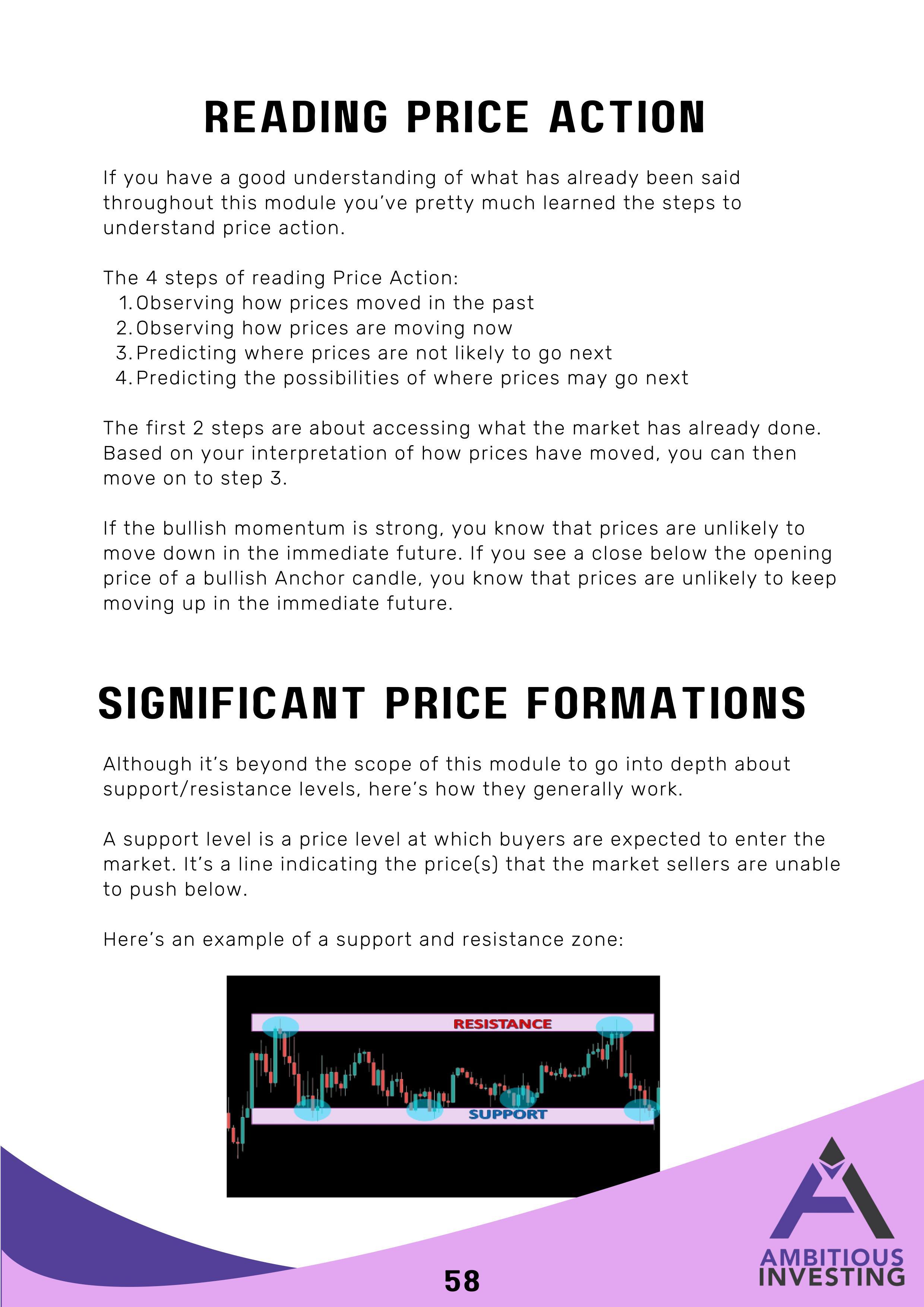 READING PRICE ACTION

If you have a good understanding of what has already been said throughout this module you've pretty much learned the steps to understand price action.

The 4 steps of reading Price Action:
1. Observing how prices moved in the past
2. Observing how prices are moving now
3. Predicting where prices are not likely to go next
4. Predicting the possibilities of where prices may go next

The first 2 steps are about accessing what the market has already done. Based on your interpretation of how prices have moved, you can then move on to step 3.

If the bullish momentum is strong, you know that prices are unlikely to move down in the immediate future. If you see a close below the opening price of a bullish Anchor candle, you know that prices are unlikely to keep moving up in the immediate future.

SIGNIFICANT PRICE FORMATIONS

Although it's beyond the scope of this module to go into depth about support/resistance levels, here's how they generally work.

A support level is a price level at which buyers are expected to enter the market. It's a line indicating the price(s) that the market sellers are unable to push below.

Here's an example of a support and resistance zone:

RESISTANCE

SUPPORT

58

AMBITIOUS
INVESTING